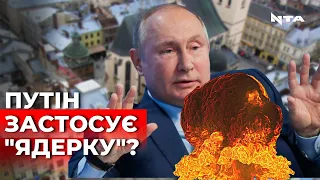 NTA

ПУТІН ЗАСТОСУЄ "ЯДЕРКУ"?